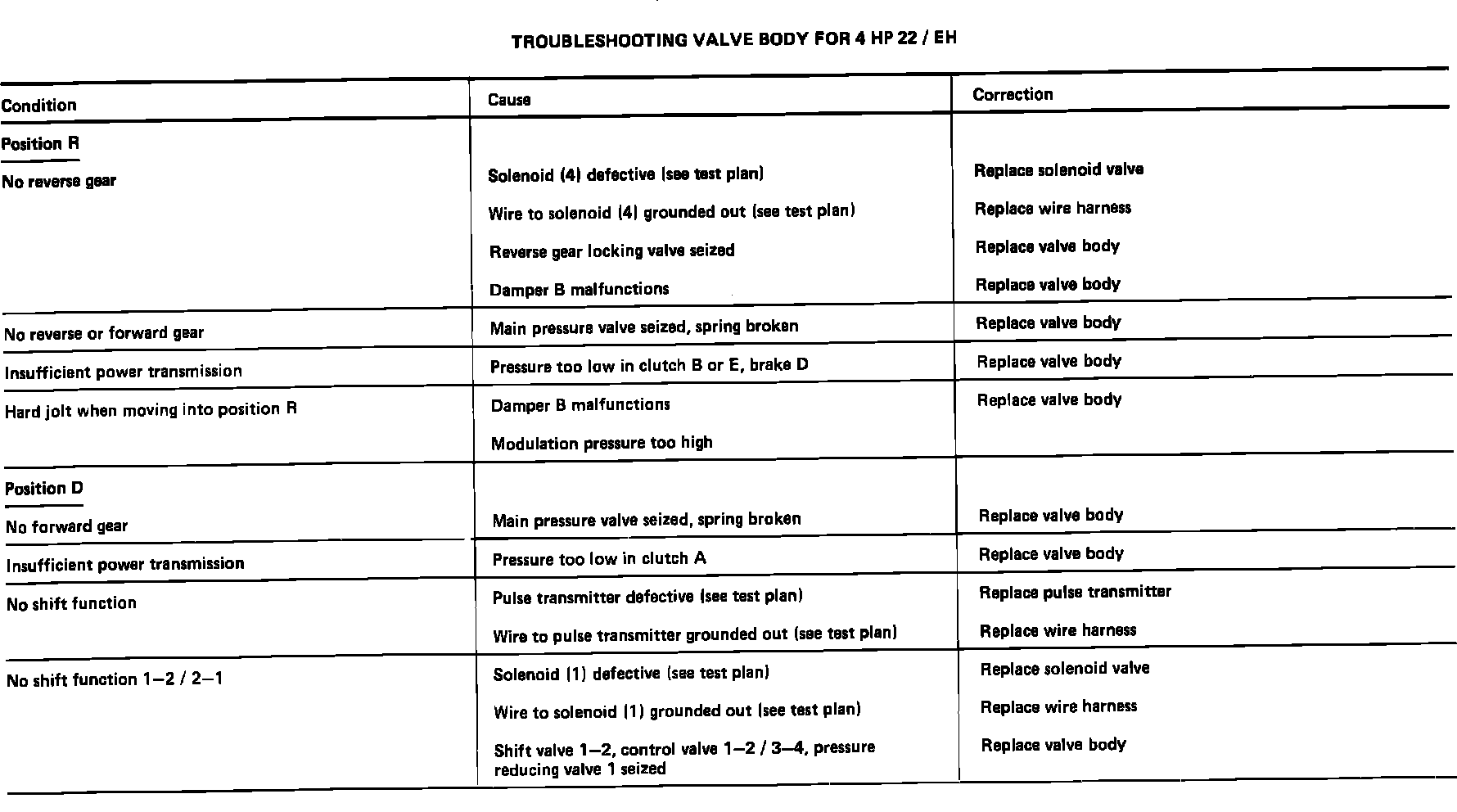 TROUBLESHOOTING VALVE BODY FOR 4 HP 22 / EH

| Condition | Cause | Correction |
|---|---|---|
| Position R | | |
| No reverse gear | Solenoid (4) defective (see test plan) | Replace solenoid valve |
| | Wire to solenoid (4) grounded out (see test plan) | Replace wire harness |
| | Reverse gear locking valve seized | Replace valve body |
| | Damper B malfunctions | Replace valve body |
| No reverse or forward gear | Main pressure valve seized, spring broken | Replace valve body |
| Insufficient power transmission | Pressure too low in clutch B or E, brake D | Replace valve body |
| Hard jolt when moving into position R | Damper B malfunctions | Replace valve body |
| | Modulation pressure too high | |
| Position D | | |
| No forward gear | Main pressure valve seized, spring broken | Replace valve body |
| Insufficient power transmission | Pressure too low in clutch A | Replace valve body |
| No shift function | Pulse transmitter defective (see test plan) | Replace pulse transmitter |
| | Wire to pulse transmitter grounded out (see test plan) | Replace wire harness |
| No shift function 1–2 / 2–1 | Solenoid (1) defective (see test plan) | Replace solenoid valve |
| | Wire to solenoid (1) grounded out (see test plan) | Replace wire harness |
| | Shift valve 1–2, control valve 1–2 / 3–4, pressure reducing valve 1 seized | Replace valve body |